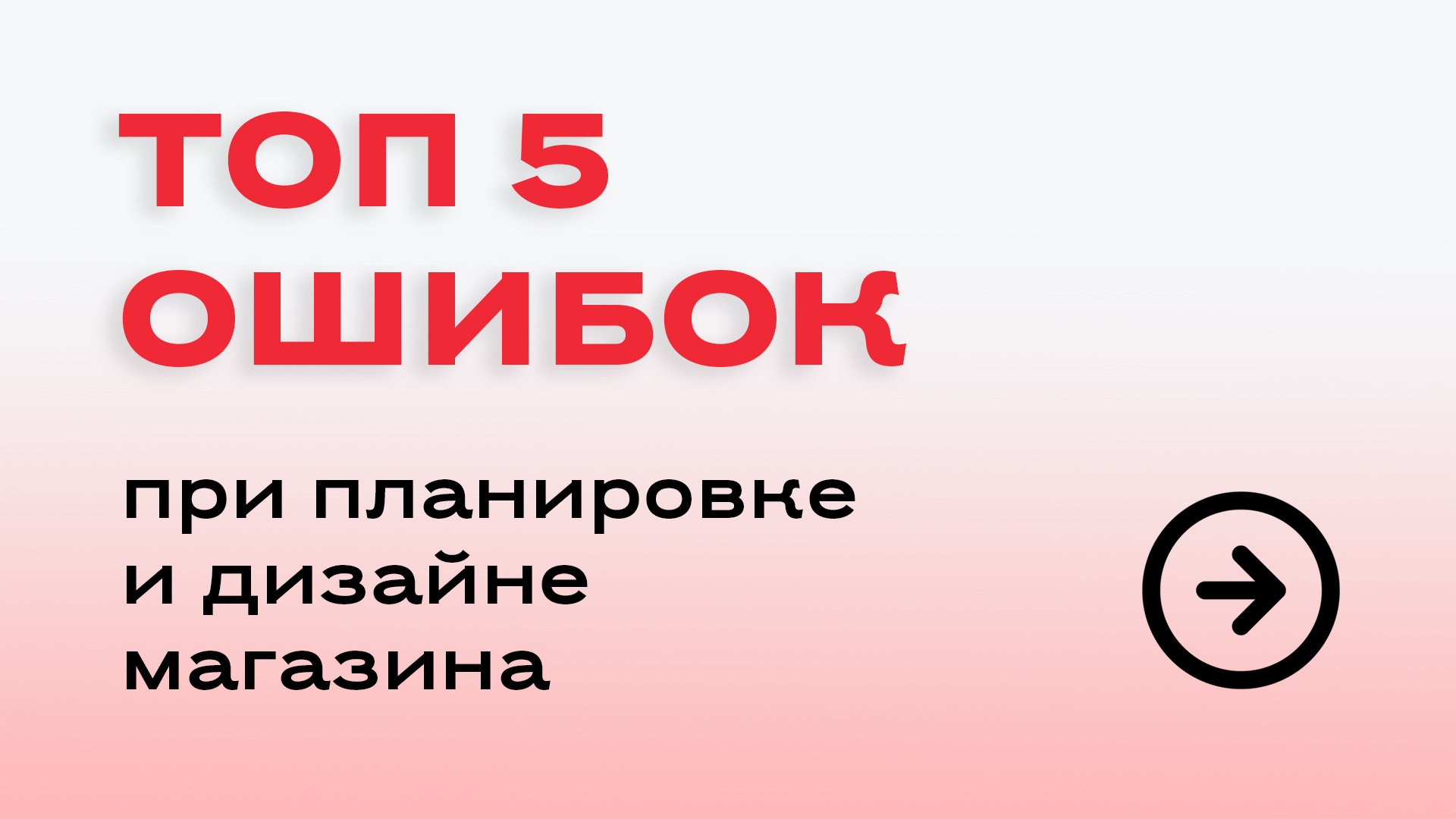 ТОП 5
ОШИБОК

при планировке
и дизайне
магазина